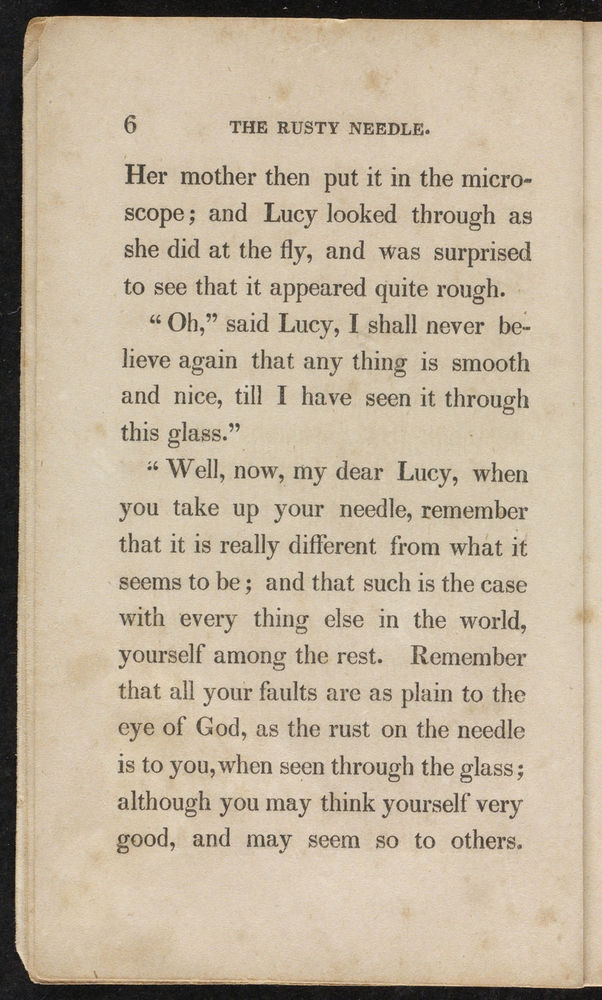 6 THE RUSTY NEEDLE.

Her mother then put it in the microscope; and Lucy looked through as she did at the fly, and was surprised to see that it appeared quite rough.

"Oh," said Lucy, I shall never believe again that any thing is smooth and nice, till I have seen it through this glass."

"Well, now, my dear Lucy, when you take up your needle, remember that it is really different from what it seems to be; and that such is the case with every thing else in the world, yourself among the rest. Remember that all your faults are as plain to the eye of God, as the rust on the needle is to you, when seen through the glass; although you may think yourself very good, and may seem so to others.